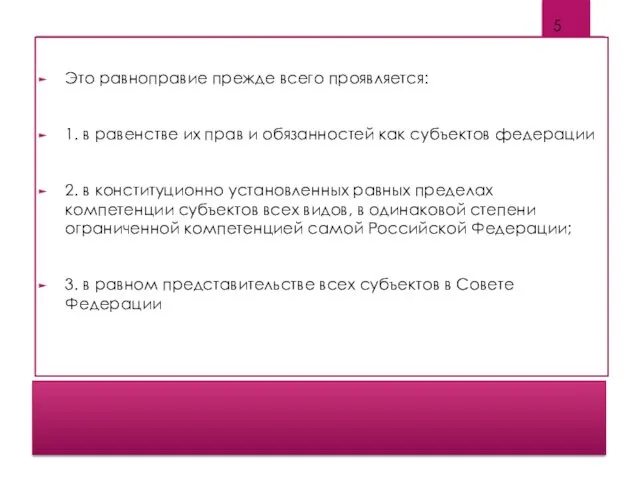 5

Это равноправие прежде всего проявляется:

1. в равенстве их прав и обязанностей как субъектов федерации

2. в конституционно установленных равных пределах компетенции субъектов всех видов, в одинаковой степени ограниченной компетенцией самой Российской Федерации;

3. в равном представительстве всех субъектов в Совете Федерации